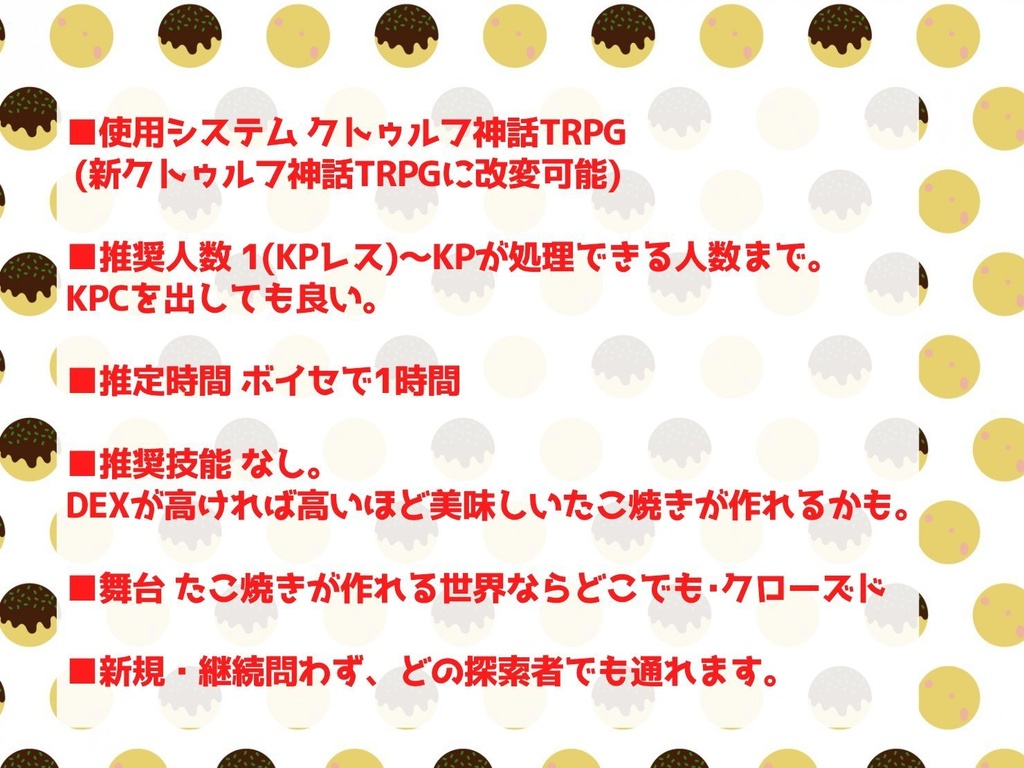 ■使用システム クトゥルフ神話TRPG
(新クトゥルフ神話TRPGに改変可能)

■推奨人数 1(KPレス)〜KPが処理できる人数まで。
KPCを出しても良い。

■推定時間 ボイセで1時間

■推奨技能 なし。
DEXが高ければ高いほど美味しいたこ焼きが作れるかも。

■舞台 たこ焼きが作れる世界ならどこでも･クローズド

■新規・継続問わず、どの探索者でも通れます。